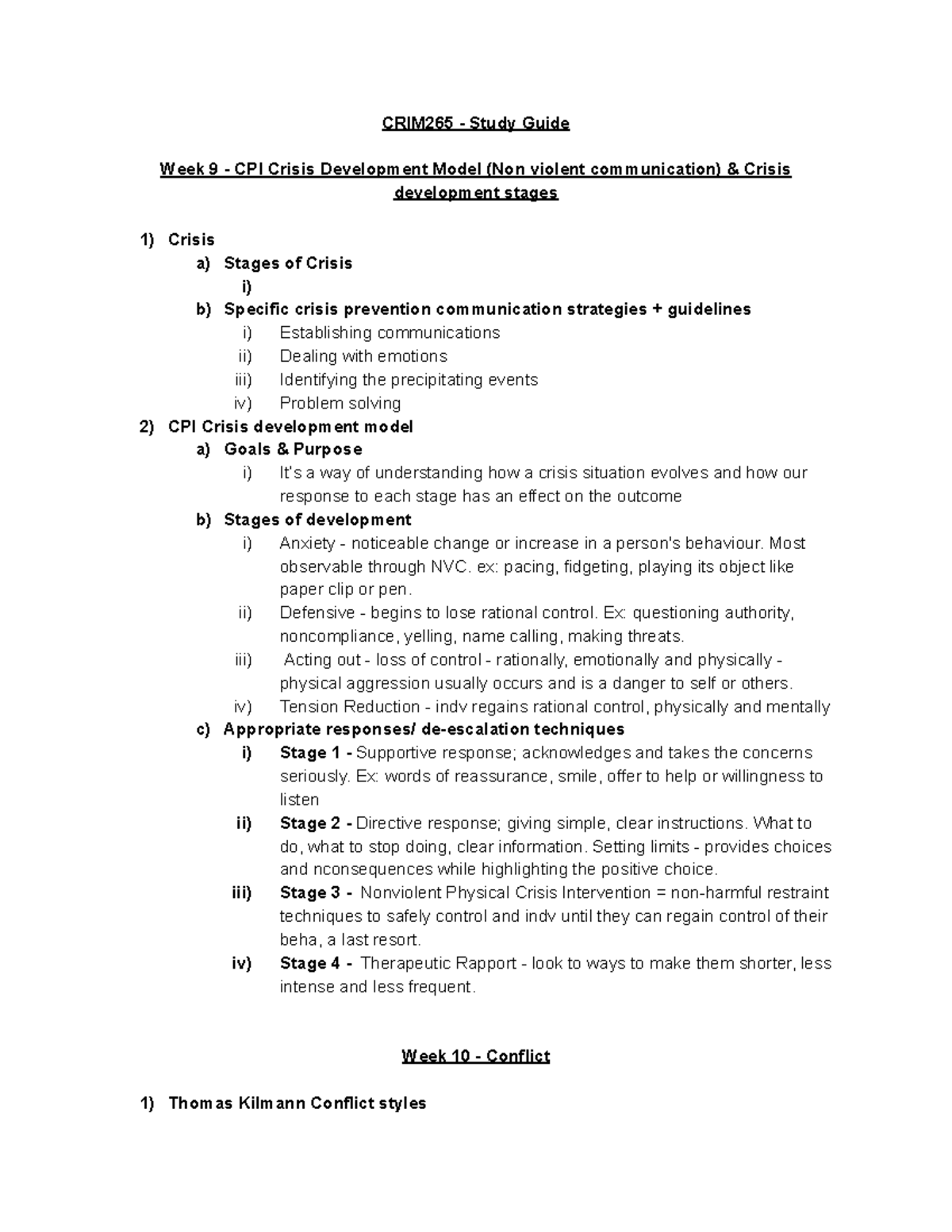 CRIM265 - Study Guide

Week 9 - CPI Crisis Development Model (Non violent communication) & Crisis development stages

1) Crisis
a) Stages of Crisis
i)
b) Specific crisis prevention communication strategies + guidelines
i) Establishing communications
ii) Dealing with emotions
iii) Identifying the precipitating events
iv) Problem solving
2) CPI Crisis development model
a) Goals & Purpose
i) It's a way of understanding how a crisis situation evolves and how our response to each stage has an effect on the outcome
b) Stages of development
i) Anxiety - noticeable change or increase in a person's behaviour. Most observable through NVC. ex: pacing, fidgeting, playing its object like paper clip or pen.
ii) Defensive - begins to lose rational control. Ex: questioning authority, noncompliance, yelling, name calling, making threats.
iii) Acting out - loss of control - rationally, emotionally and physically - physical aggression usually occurs and is a danger to self or others.
iv) Tension Reduction - indv regains rational control, physically and mentally
c) Appropriate responses/ de-escalation techniques
i) Stage 1 - Supportive response; acknowledges and takes the concerns seriously. Ex: words of reassurance, smile, offer to help or willingness to listen
ii) Stage 2 - Directive response; giving simple, clear instructions. What to do, what to stop doing, clear information. Setting limits - provides choices and nconsequences while highlighting the positive choice.
iii) Stage 3 - Nonviolent Physical Crisis Intervention = non-harmful restraint techniques to safely control and indv until they can regain control of their beha, a last resort.
iv) Stage 4 - Therapeutic Rapport - look to ways to make them shorter, less intense and less frequent.

Week 10 - Conflict

1) Thomas Kilmann Conflict styles